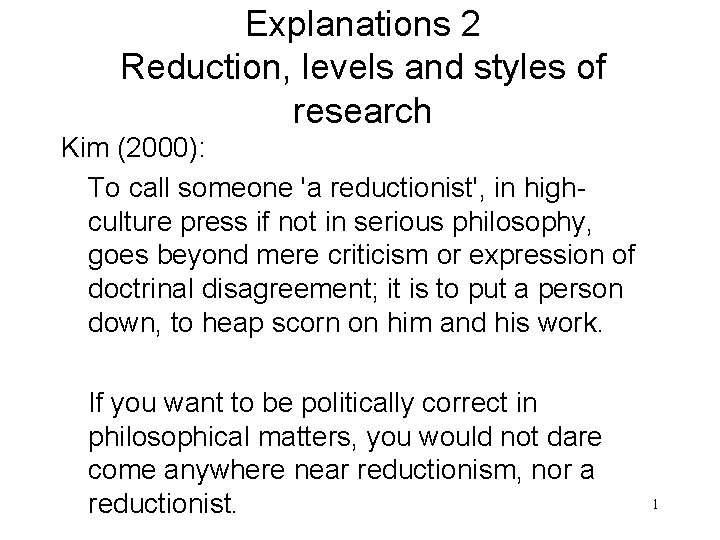 Explanations 2
Reduction, levels and styles of research

Kim (2000):

To call someone 'a reductionist', in high-culture press if not in serious philosophy, goes beyond mere criticism or expression of doctrinal disagreement; it is to put a person down, to heap scorn on him and his work.

If you want to be politically correct in philosophical matters, you would not dare come anywhere near reductionism, nor a reductionist.

1